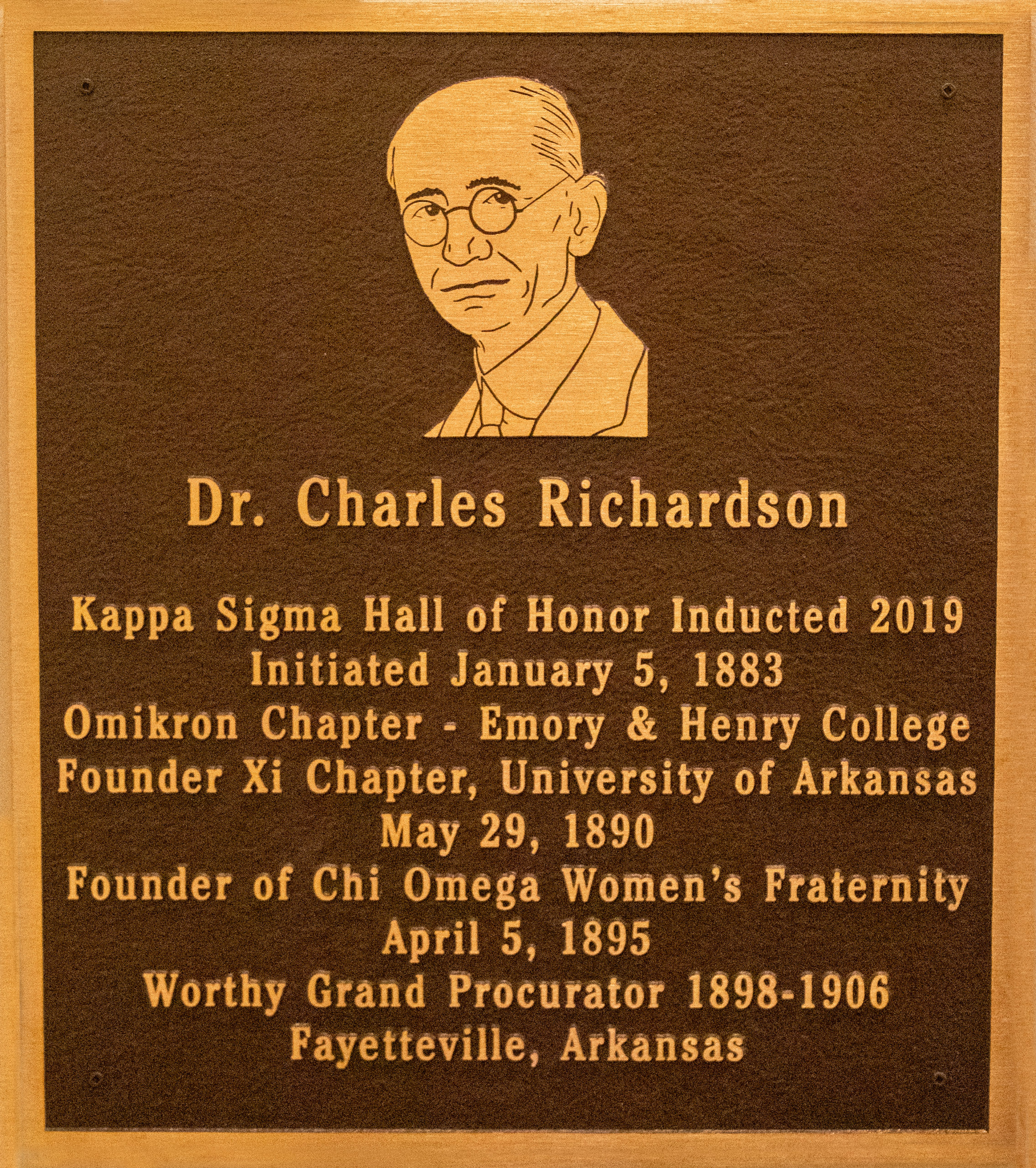 Dr. Charles Richardson

Kappa Sigma Hall of Honor Inducted 2019
Initiated January 5, 1883
Omikron Chapter - Emory & Henry College
Founder Xi Chapter, University of Arkansas
May 29, 1890
Founder of Chi Omega Women's Fraternity
April 5, 1895
Worthy Grand Procurator 1898-1906
Fayetteville, Arkansas